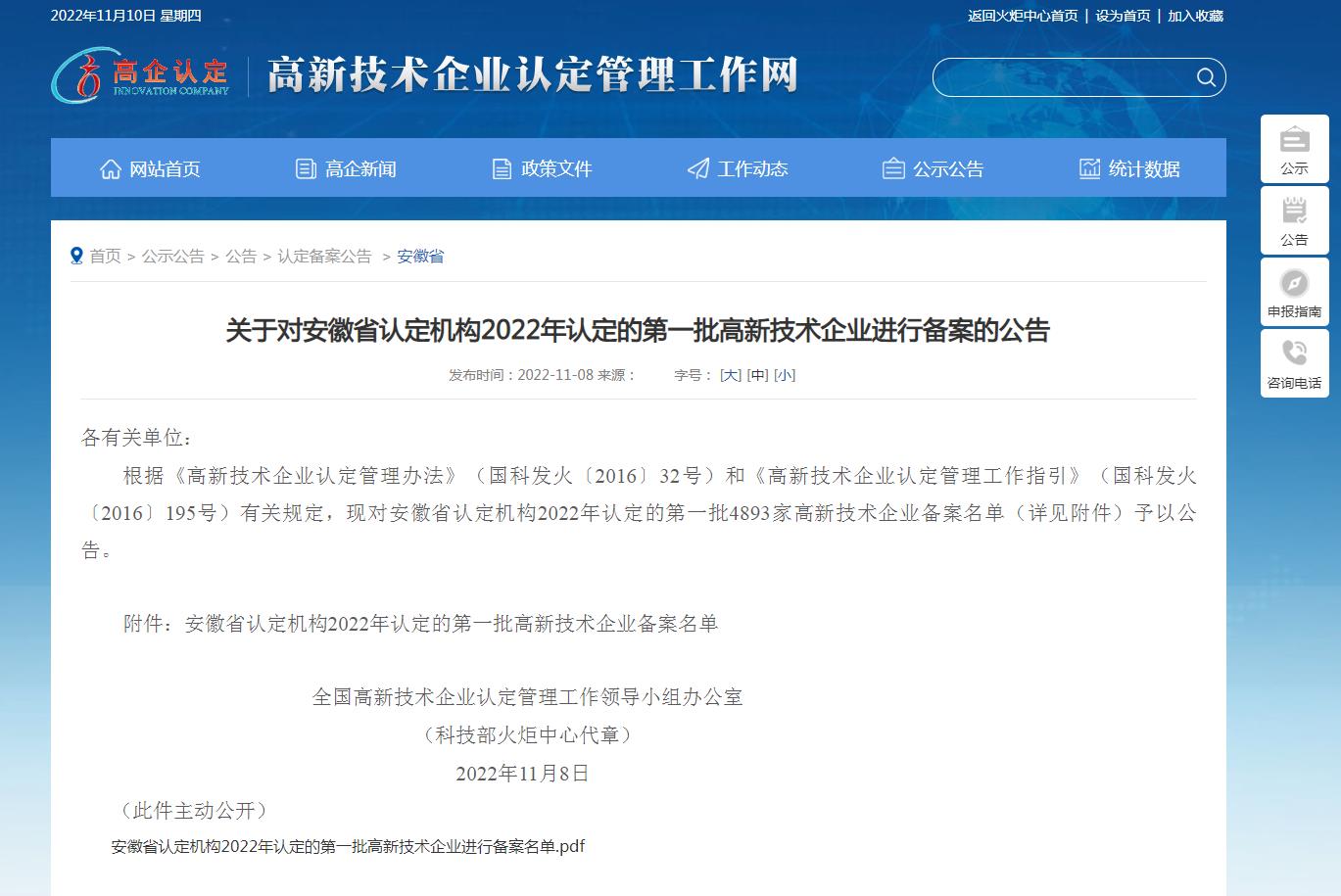 2022年11月10日 星期四

返回火炬中心首页 | 设为首页 | 加入收藏

高企认定 INNOVATION COMPANY

高新技术企业认定管理工作网

网站首页 高企新闻 政策文件 工作动态 公示公告 统计数据

公示
公告
申报指南
咨询电话

首页 > 公示公告 > 公告 > 认定备案公告 > 安徽省

关于对安徽省认定机构2022年认定的第一批高新技术企业进行备案的公告

发布时间：2022-11-08 来源： 字号：[大] [中] [小]

各有关单位：

根据《高新技术企业认定管理办法》（国科发火〔2016〕32号）和《高新技术企业认定管理工作指引》（国科发火〔2016〕195号）有关规定，现对安徽省认定机构2022年认定的第一批4893家高新技术企业备案名单（详见附件）予以公告。

附件：安徽省认定机构2022年认定的第一批高新技术企业备案名单

全国高新技术企业认定管理工作领导小组办公室
（科技部火炬中心代章）
2022年11月8日

（此件主动公开）

安徽省认定机构2022年认定的第一批高新技术企业进行备案名单.pdf